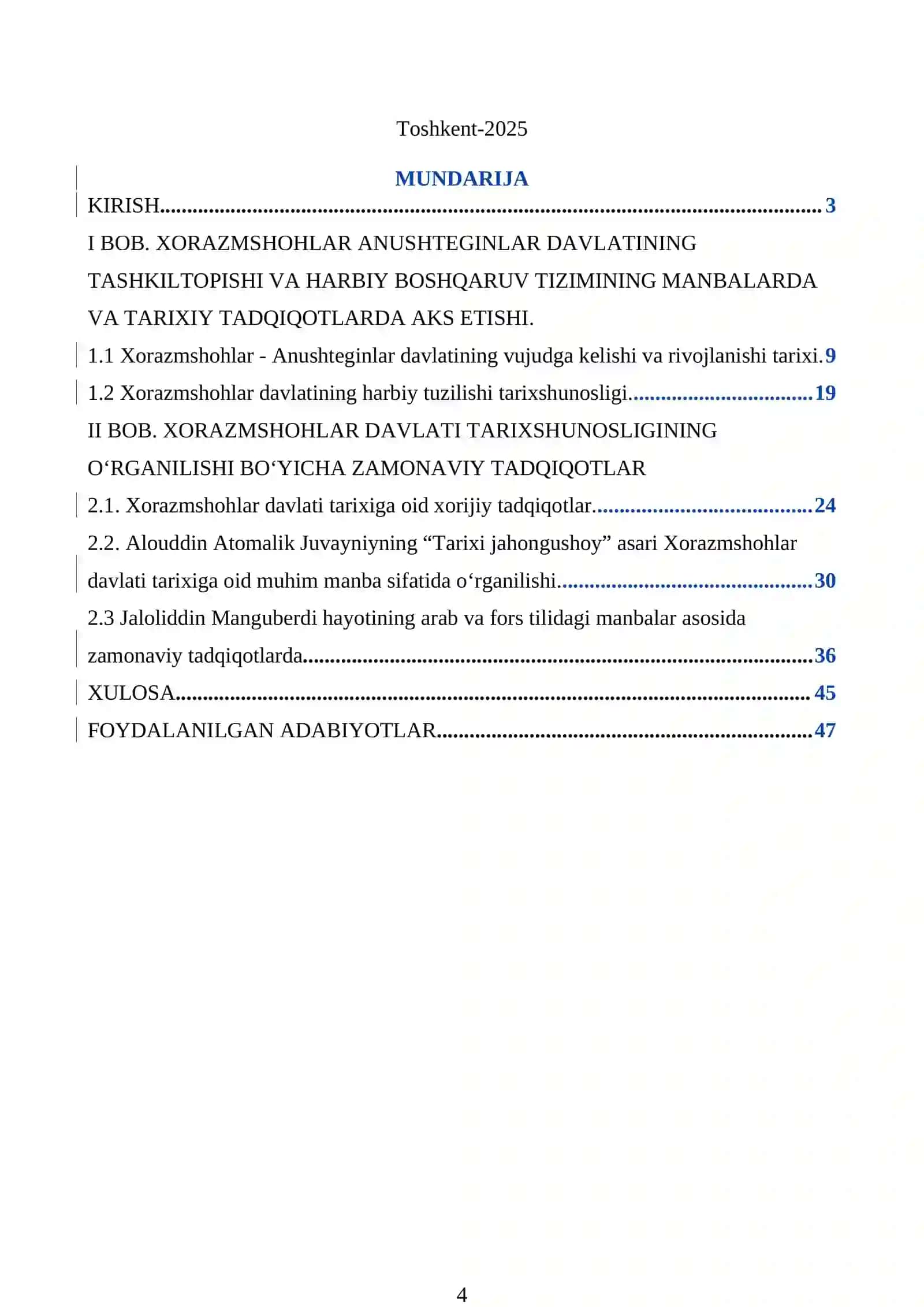 Toshkent-2025

MUNDARIJA

KIRISH 3

I BOB. XORAZMSHOHLAR ANUSHTEGINLAR DAVLATINING TASHKILTOPISHI VA HARBIY BOSHQARUV TIZIMINING MANBALARDA VA TARIXIY TADQIQOTLARDA AKS ETISHI.

1.1 Xorazmshohlar - Anushteginlar davlatining vujudga kelishi va rivojlanishi tarixi. 9

1.2 Xorazmshohlar davlatining harbiy tuzilishi tarixshunosligi. 19

II BOB. XORAZMSHOHLAR DAVLATI TARIXSHUNOSLIGINING O'RGANILISHI BO'YICHA ZAMONAVIY TADQIQOTLAR

2.1. Xorazmshohlar davlati tarixiga oid xorijiy tadqiqotlar. 24

2.2. Alouddin Atomalik Juvayniyning "Tarixi jahongushoy" asari Xorazmshohlar davlati tarixiga oid muhim manba sifatida o'rganilishi. 30

2.3 Jaloliddin Manguberdi hayotining arab va fors tilidagi manbalar asosida zamonaviy tadqiqotlarda 36

XULOSA 45

FOYDALANILGAN ADABIYOTLAR 47

4